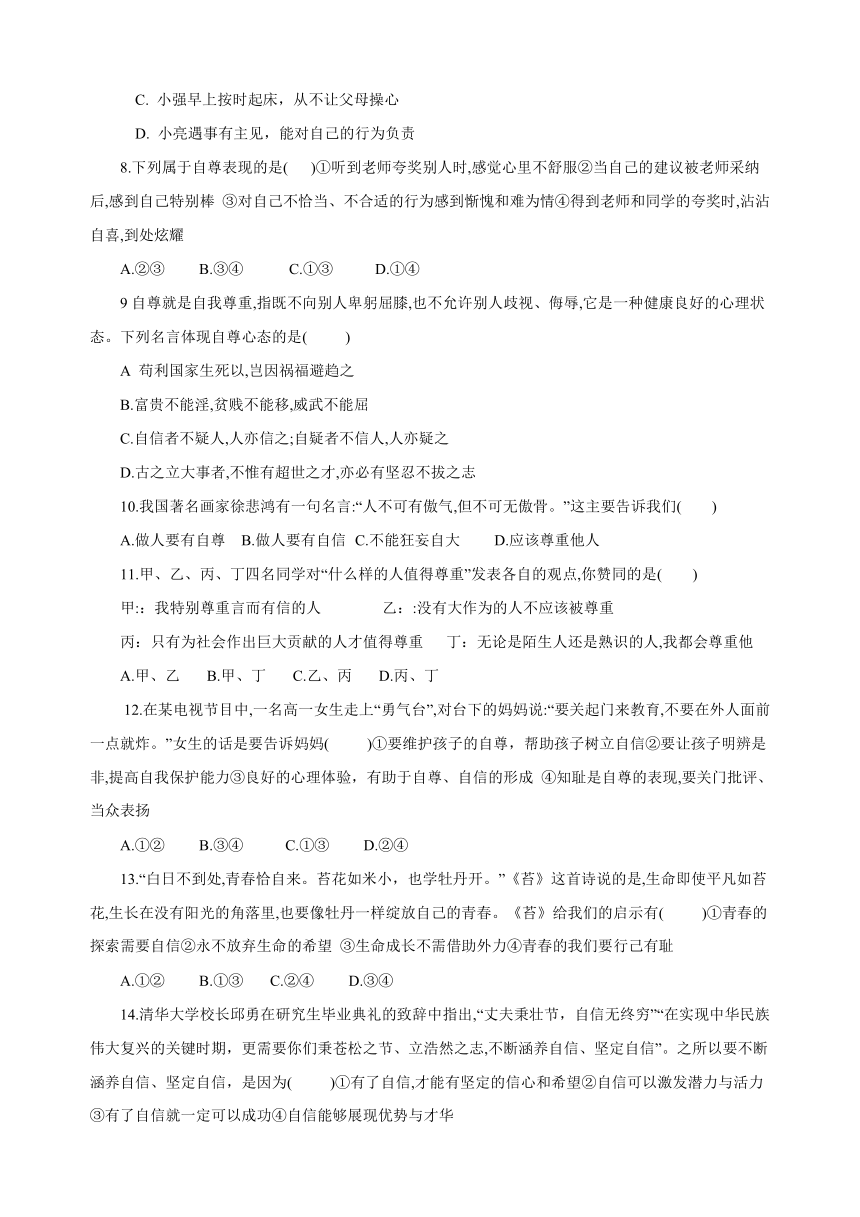 C. 小强早上按时起床，从不让父母操心

D. 小亮遇事有主见，能对自己的行为负责

8.下列属于自尊表现的是(　　)①听到老师夸奖别人时,感觉心里不舒服②当自己的建议被老师采纳后,感到自己特别棒 ③对自己不恰当、不合适的行为感到惭愧和难为情④得到老师和同学的夸奖时,沾沾自喜,到处炫耀

A.②③　　B.③④　　C.①③　　D.①④

9 自尊就是自我尊重,指既不向别人卑躬屈膝,也不允许别人歧视、侮辱,它是一种健康良好的心理状态。下列名言体现自尊心态的是(　　)

A 苟利国家生死以,岂因祸福避趋之

B.富贵不能淫,贫贱不能移,威武不能屈

C.自信者不疑人,人亦信之;自疑者不信人,人亦疑之

D.古之立大事者,不惟有超世之才,亦必有坚忍不拔之志

10.我国著名画家徐悲鸿有一句名言:“人不可有傲气,但不可无傲骨。”这主要告诉我们(　　)

A.做人要有自尊　B.做人要有自信　C.不能狂妄自大　D.应该尊重他人

11.甲、乙、丙、丁四名同学对“什么样的人值得尊重”发表各自的观点,你赞同的是(　　)

甲:：我特别尊重言而有信的人　　乙：:没有大作为的人不应该被尊重

丙：只有为社会作出巨大贡献的人才值得尊重　　丁：无论是陌生人还是熟识的人,我都会尊重他

A.甲、乙　B.甲、丁　C.乙、丙　D.丙、丁

12.在某电视节目中,一名高一女生走上“勇气台”,对台下的妈妈说:“要关起门来教育,不要在外人面前一点就炸。”女生的话是要告诉妈妈(　　)①要维护孩子的自尊，帮助孩子树立自信②要让孩子明辨是非,提高自我保护能力③良好的心理体验，有助于自尊、自信的形成 ④知耻是自尊的表现,要关门批评、当众表扬

A.①②　　B.③④　　C.①③　　D.②④

13.“白日不到处,青春恰自来。苔花如米小，也学牡丹开。”《苔》这首诗说的是,生命即使平凡如苔花,生长在没有阳光的角落里,也要像牡丹一样绽放自己的青春。《苔》给我们的启示有(　　)①青春的探索需要自信②永不放弃生命的希望 ③生命成长不需借助外力④青春的我们要行己有耻

A.①②　　B.①③　　C.②④　　D.③④

14.清华大学校长邱勇在研究生毕业典礼的致辞中指出,“丈夫秉壮节，自信无终穷”“在实现中华民族伟大复兴的关键时期，更需要你们秉苍松之节、立浩然之志,不断涵养自信、坚定自信”。之所以要不断涵养自信、坚定自信，是因为(　　)①有了自信,才能有坚定的信心和希望②自信可以激发潜力与活力③有了自信就一定可以成功④自信能够展现优势与才华